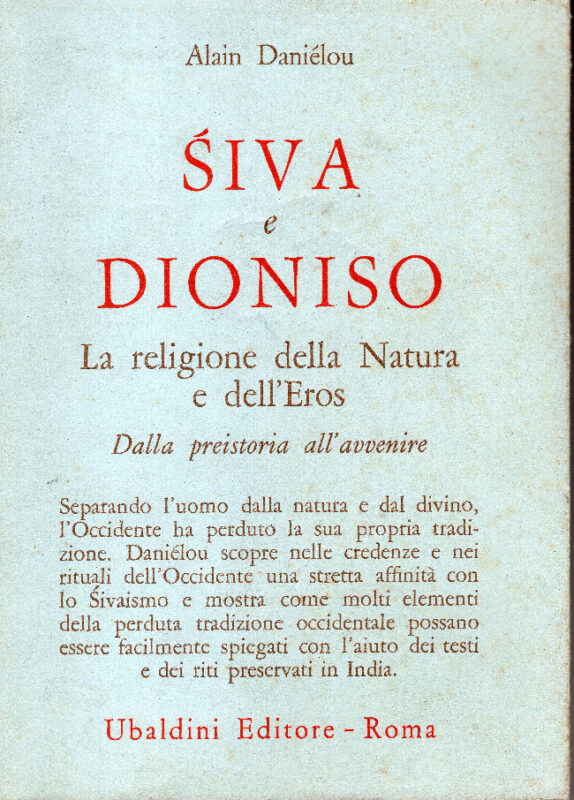 Alain Daniélou

ŚIVA
e
DIONISO

La religione della Natura e dell'Eros

Dalla preistoria all'avvenire

Separando l'uomo dalla natura e dal divino, l'Occidente ha perduto la sua propria tradizione. Daniélou scopre nelle credenze e nei rituali dell'Occidente una stretta affinità con lo Śivaismo e mostra come molti elementi della perduta tradizione occidentale possano essere facilmente spiegati con l'aiuto dei testi e dei riti preservati in India.

Ubaldini Editore - Roma